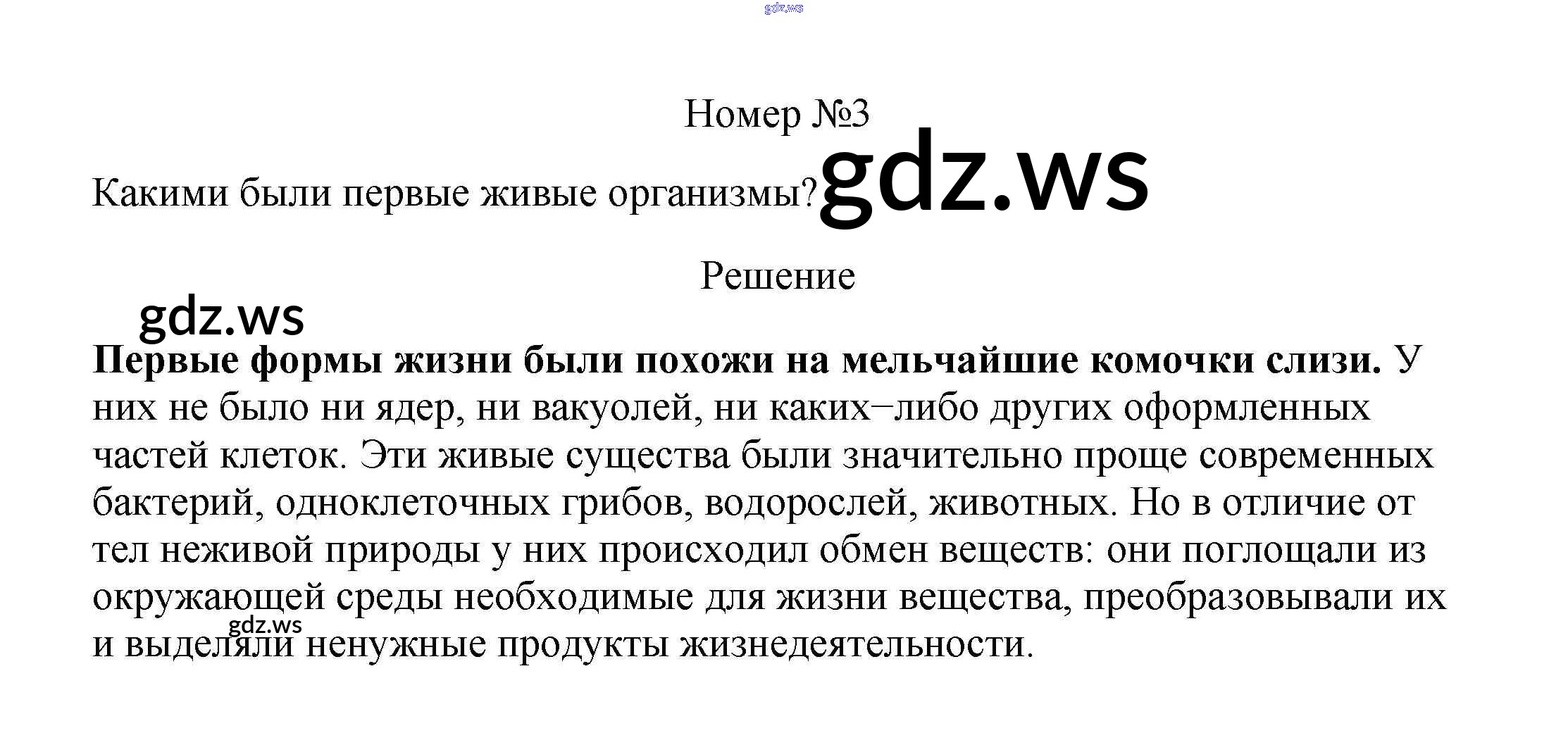 gdz.ws

Номер №3

Какими были первые живые организмы? gdz.ws

Решение

gdz.ws

**Первые формы жизни были похожи на мельчайшие комочки слизи.** У них не было ни ядер, ни вакуолей, ни каких−либо других оформленных частей клеток. Эти живые существа были значительно проще современных бактерий, одноклеточных грибов, водорослей, животных. Но в отличие от тел неживой природы у них происходил обмен веществ: они поглощали из окружающей среды необходимые для жизни вещества, преобразовывали их и выделяли ненужные продукты жизнедеятельности.

gdz.ws